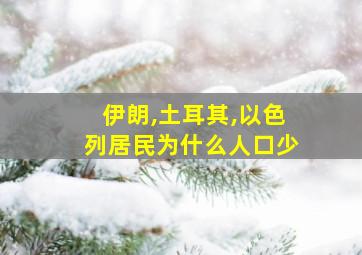 伊朗,土耳其,以色列居民为什么人口少